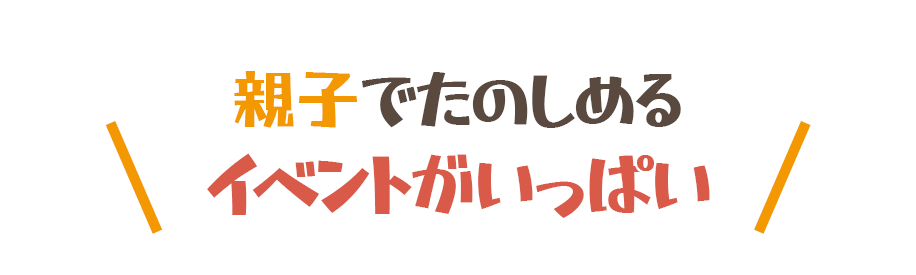 親子でたのしめる
イベントがいっぱい